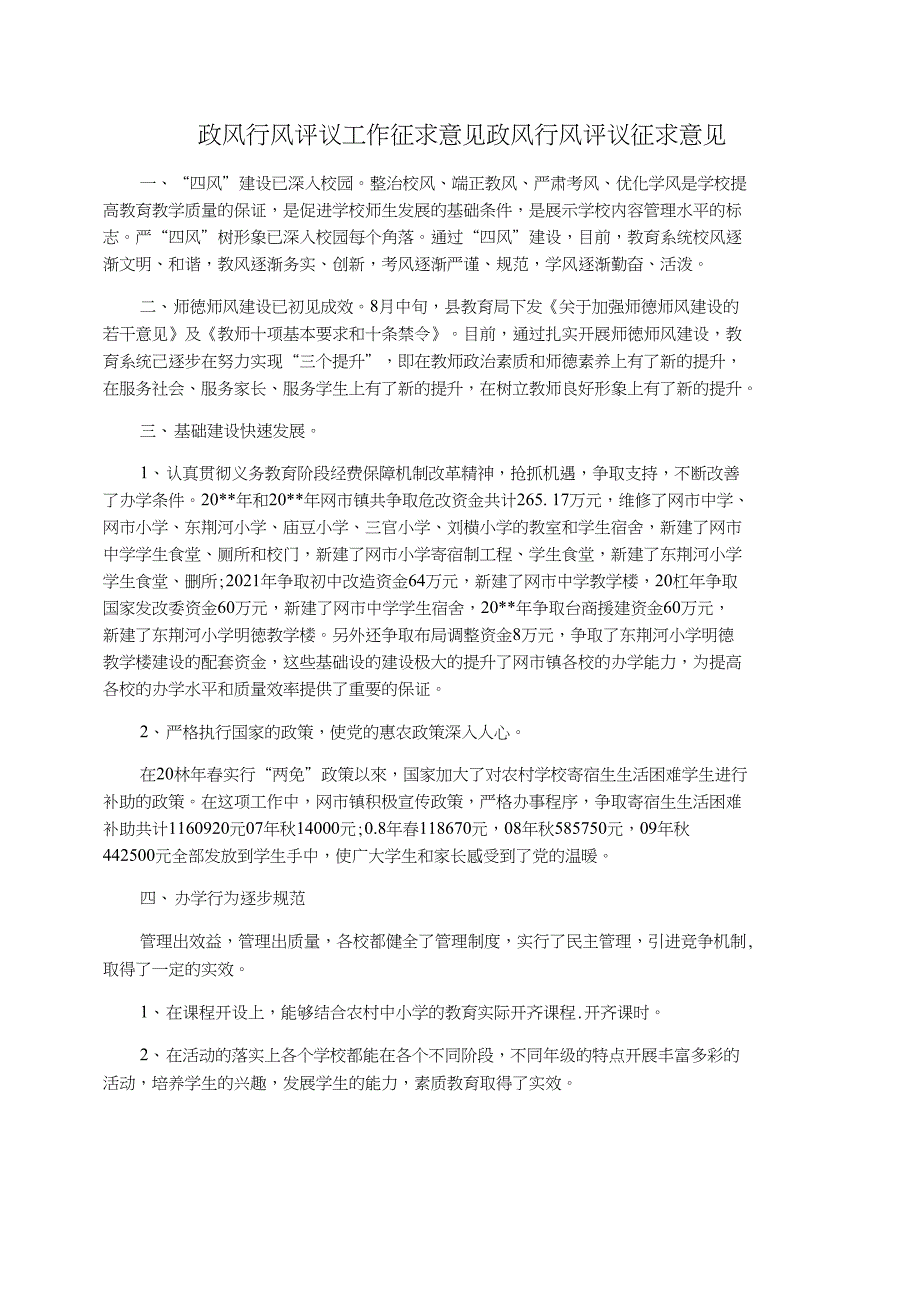 政风行风评议工作征求意见政风行风评议征求意见

一、“四风”建设已深入校园。整治校风、端正教风、严肃考风、优化学风是学校提高教育教学质量的保证，是促进学校师生发展的基础条件，是展示学校内容管理水平的标志。严“四风”树形象已深入校园每个角落。通过“四风”建设，目前，教育系统校风逐渐文明、和谐，教风逐渐务实、创新，考风逐渐严谨、规范，学风逐渐勤奋、活泼。

二、师德师风建设已初见成效。8月中旬，县教育局下发《关于加强师德师风建设的若干意见》及《教师十项基本要求和十条禁令》。目前，通过扎实开展师德师风建设，教育系统已逐步在努力实现“三个提升”，即在教师政治素质和师德素养上有了新的提升，在服务社会、服务家长、服务学生上有了新的提升，在树立教师良好形象上有了新的提升。

三、基础建设快速发展。

1、认真贯彻义务教育阶段经费保障机制改革精神，抢抓机遇，争取支持，不断改善了办学条件。20**年和20**年网市镇共争取危改资金共计265.17万元，维修了网市中学、网市小学、东荆河小学、庙豆小学、三官小学、刘横小学的教室和学生宿舍，新建了网市中学学生食堂、厕所和校门，新建了网市小学寄宿制工程、学生食堂，新建了东荆河小学学生食堂、删所;2021年争取初中改造资金64万元，新建了网市中学教学楼，20杠年争取国家发改委资金60万元，新建了网市中学学生宿舍，20**年争取台商援建资金60万元，新建了东荆河小学明德教学楼。另外还争取布局调整资金8万元，争取了东荆河小学明德教学楼建设的配套资金，这些基础设的建设极大的提升了网市镇各校的办学能力，为提高各校的办学水平和质量效率提供了重要的保证。

2、严格执行国家的政策，使党的惠农政策深入人心。

在20林年春实行“两免”政策以来，国家加大了对农村学校寄宿生生活困难学生进行补助的政策。在这项工作中，网市镇积极宣传政策，严格办事程序，争取寄宿生生活困难补助共计1160920元07年秋14000元;0.8年春118670元，08年秋585750元，09年秋442500元全部发放到学生手中，使广大学生和家长感受到了党的温暖。

四、办学行为逐步规范

管理出效益，管理出质量，各校都健全了管理制度，实行了民主管理，引进竞争机制，取得了一定的实效。

1、在课程开设上，能够结合农村中小学的教育实际开齐课程.开齐课时。

2、在活动的落实上各个学校都能在各个不同阶段，不同年级的特点开展丰富多彩的活动，培养学生的兴趣，发展学生的能力，素质教育取得了实效。